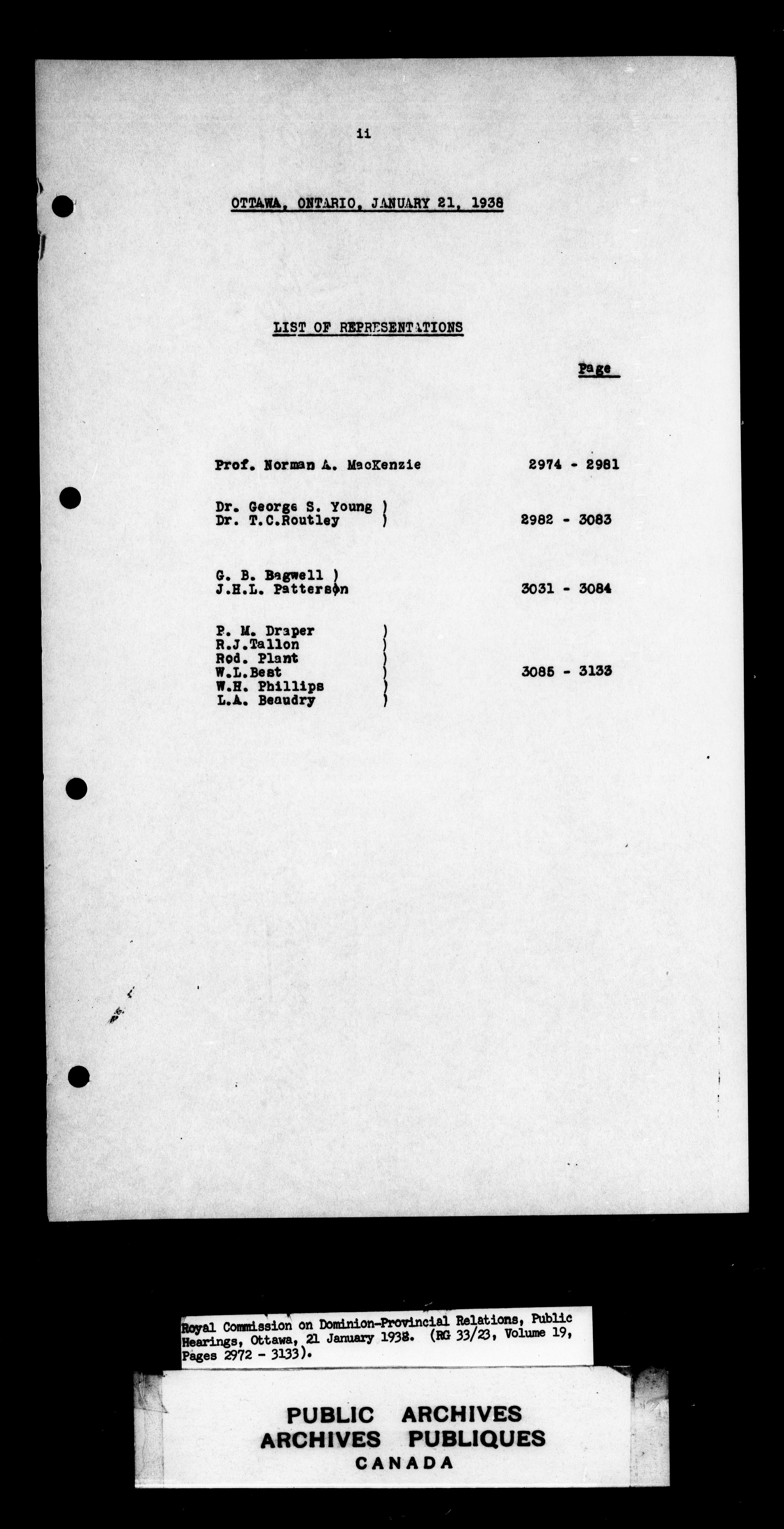 ii

OTTAWA, ONTARIO, JANUARY 21, 1938

LIST OF REPRESENTATIONS

Page

Prof. Norman A. MacKenzie 2974 - 2981

Dr. George S. Young )
Dr. T.C.Routley ) 2982 - 3083

G. B. Bagwell )
J.H.L. Patterson 3031 - 3084

P. M. Draper )
R.J.Tallon )
Rod. Plant )
W.L.Best ) 3085 - 3133
W.H. Phillips )
L.A. Beaudry )

Royal Commission on Dominion-Provincial Relations, Public Hearings, Ottawa, 21 January 1938. (RG 33/23, Volume 19, Pages 2972 - 3133).

PUBLIC ARCHIVES
ARCHIVES PUBLIQUES
CANADA